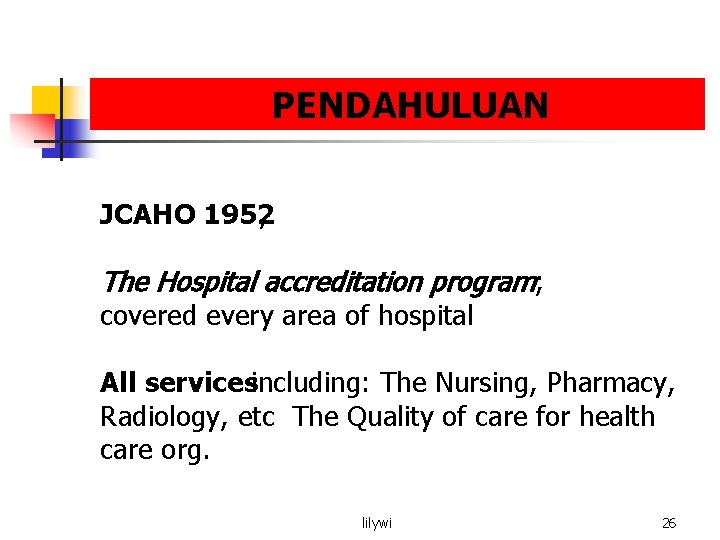 PENDAHULUAN

JCAHO 1952,

The Hospital accreditation program, covered every area of hospital

All services including: The Nursing, Pharmacy, Radiology, etc The Quality of care for health care org.

lilywi

26